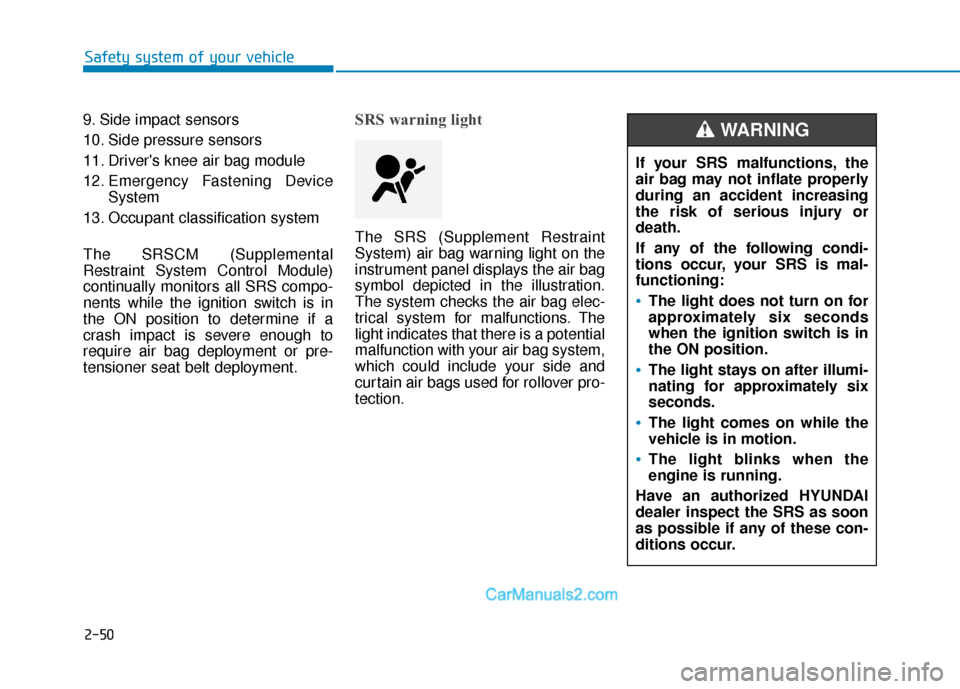 Safety system of your vehicle

9. Side impact sensors
10. Side pressure sensors
11. Driver's knee air bag module
12. Emergency Fastening Device System
13. Occupant classification system

The SRSCM (Supplemental Restraint System Control Module) continually monitors all SRS components while the ignition switch is in the ON position to determine if a crash impact is severe enough to require air bag deployment or pretensioner seat belt deployment.

SRS warning light

The SRS (Supplement Restraint System) air bag warning light on the instrument panel displays the air bag symbol depicted in the illustration. The system checks the air bag electrical system for malfunctions. The light indicates that there is a potential malfunction with your air bag system, which could include your side and curtain air bags used for rollover protection.

WARNING

If your SRS malfunctions, the air bag may not inflate properly during an accident increasing the risk of serious injury or death.

If any of the following conditions occur, your SRS is malfunctioning:

• The light does not turn on for approximately six seconds when the ignition switch is in the ON position.

• The light stays on after illuminating for approximately six seconds.

• The light comes on while the vehicle is in motion.

• The light blinks when the engine is running.

Have an authorized HYUNDAI dealer inspect the SRS as soon as possible if any of these conditions occur.

CarManuals2.com

2-50

carmanualsonline.info